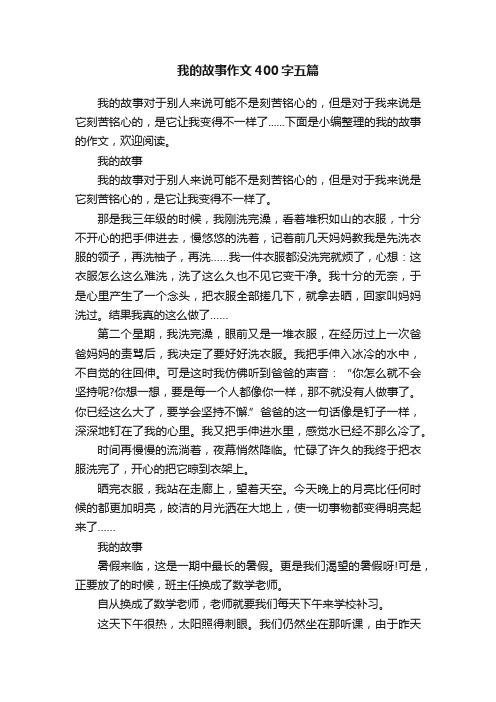 我的故事作文400字五篇

我的故事对于别人来说可能不是刻苦铭心的，但是对于我来说是它刻苦铭心的，是它让我变得不一样了……下面是小编整理的我的故事的作文，欢迎阅读。

我的故事

我的故事对于别人来说可能不是刻苦铭心的，但是对于我来说是它刻苦铭心的，是它让我变得不一样了。

那是我三年级的时候，我刚洗完澡，看着堆积如山的衣服，十分不开心的把手伸进去，慢悠悠的洗着，记着前几天妈妈教我是先洗衣服的领子，再洗袖子，再洗……我一件衣服都没洗完就烦了，心想：这衣服怎么这么难洗，洗了这么久也不见它变干净。我十分的无奈，于是心里产生了一个念头，把衣服全部搓几下，就拿去晒，回家叫妈妈洗过。结果我真的这么做了……

第二个星期，我洗完澡，眼前又是一堆衣服，在经历过上一次爸爸妈妈的责骂后，我决定了要好好洗衣服。我把手伸入冰冷的水中，不自觉的往回伸。可是这时我仿佛听到爸爸的声音：“你怎么就不会坚持呢?你想一想，要是每一个人都像你一样，那不就没有人做事了。你已经这么大了，要学会坚持不懈.”爸爸的这一句话像是钉子一样，深深地钉在了我的心里。我又把手伸进水里，感觉水已经不那么冷了。

时间再慢慢的流淌着，夜幕悄然降临。忙碌了许久的我终于把衣服洗完了，开心的把它晾到衣架上。

晒完衣服，我站在走廊上，望着天空。今天晚上的月亮比任何时候的都更加明亮，皎洁的月光洒在大地上，使一切事物都变得明亮起来了……

我的故事

暑假来临，这是一期中最长的暑假。更是我们渴望的暑假呀!可是，正要放了的时候，班主任换成了数学老师。

自从换成了数学老师，老师就要我们每天下午来学校补习。

这天下午很热，太阳照得刺眼。我们仍然坐在那听课，由于昨天